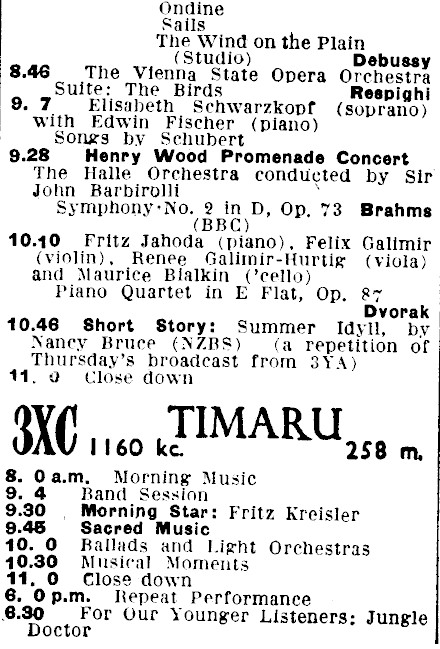 Ondine
Sails
The Wind on the Plain
(Studio) Debussy
8.46 The Vienna State Opera Orchestra
Suite: The Birds Respighi
9. 7 Elisabeth Schwarzkopf (soprano) with Edwin Fischer (piano)
Songs by Schubert
9.28 Henry Wood Promenade Concert
The Halle Orchestra conducted by Sir John Barbirolli
Symphony No. 2 in D, Op. 73 Brahms
(BBC)
10.10 Fritz Jahoda (piano), Felix Galimir (violin), Renee Galimir-Hurtig (viola) and Maurice Bialkin ('cello)
Piano Quartet in E Flat, Op. 87
Dvorak
10.46 Short Story: Summer Idyll, by Nancy Bruce (NZBS) (a repetition of Thursday's broadcast from 3YA)
11. 0 Close down

3XC TIMARU
1160 kc. 258 m.

8. 0 a.m. Morning Music
9. 4 Band Session
9.30 Morning Star: Fritz Kreisler
9.45 Sacred Music
10. 0 Ballads and Light Orchestras
10.30 Musical Moments
11. 0 Close down
6. 0 p.m. Repeat Performance
6.30 For Our Younger Listeners: Jungle Doctor